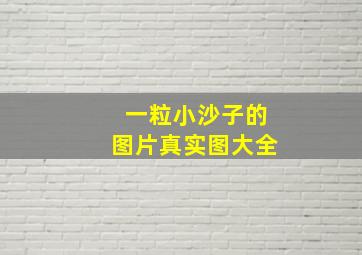 一粒小沙子的
图片真实图大全